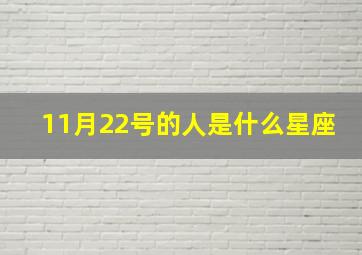 11月22号的人是什么星座